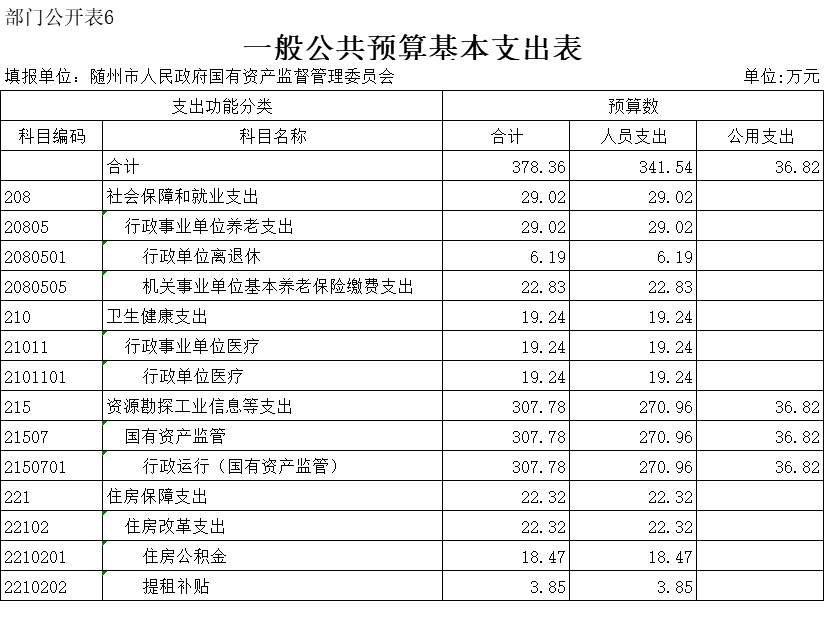 部门公开表6

一般公共预算基本支出表

填报单位：随州市人民政府国有资产监督管理委员会

单位:万元

| 支出功能分类 | | 预算数 | | |
|---|---|---|---|---|
| 科目编码 | 科目名称 | 合计 | 人员支出 | 公用支出 |
| | 合计 | 378.36 | 341.54 | 36.82 |
| 208 | 社会保障和就业支出 | 29.02 | 29.02 | |
| 20805 | 行政事业单位养老支出 | 29.02 | 29.02 | |
| 2080501 | 行政单位离退休 | 6.19 | 6.19 | |
| 2080505 | 机关事业单位基本养老保险缴费支出 | 22.83 | 22.83 | |
| 210 | 卫生健康支出 | 19.24 | 19.24 | |
| 21011 | 行政事业单位医疗 | 19.24 | 19.24 | |
| 2101101 | 行政单位医疗 | 19.24 | 19.24 | |
| 215 | 资源勘探工业信息等支出 | 307.78 | 270.96 | 36.82 |
| 21507 | 国有资产监管 | 307.78 | 270.96 | 36.82 |
| 2150701 | 行政运行（国有资产监管） | 307.78 | 270.96 | 36.82 |
| 221 | 住房保障支出 | 22.32 | 22.32 | |
| 22102 | 住房改革支出 | 22.32 | 22.32 | |
| 2210201 | 住房公积金 | 18.47 | 18.47 | |
| 2210202 | 提租补贴 | 3.85 | 3.85 | |